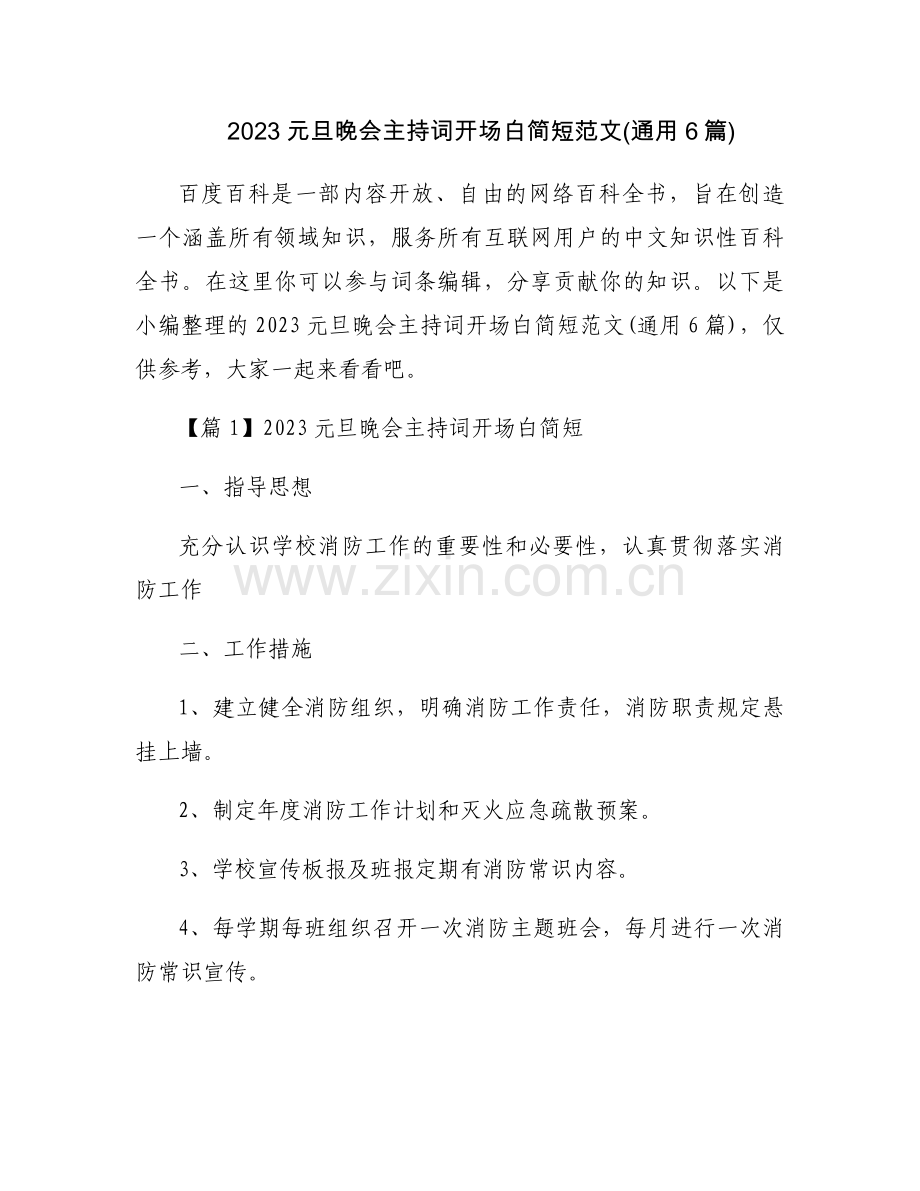 2023元旦晚会主持词开场白简短范文(通用6篇)

百度百科是一部内容开放、自由的网络百科全书，旨在创造一个涵盖所有领域知识，服务所有互联网用户的中文知识性百科全书。在这里你可以参与词条编辑，分享贡献你的知识。以下是小编整理的2023元旦晚会主持词开场白简短范文(通用6篇)，仅供参考，大家一起来看看吧。

【篇1】2023元旦晚会主持词开场白简短

一、指导思想

充分认识学校消防工作的重要性和必要性，认真贯彻落实消防工作

二、工作措施

1、建立健全消防组织，明确消防工作责任，消防职责规定悬挂上墙。

2、制定年度消防工作计划和灭火应急疏散预案。

3、学校宣传板报及班报定期有消防常识内容。

4、每学期每班组织召开一次消防主题班会，每月进行一次消防常识宣传。

www.zixin.com.cn